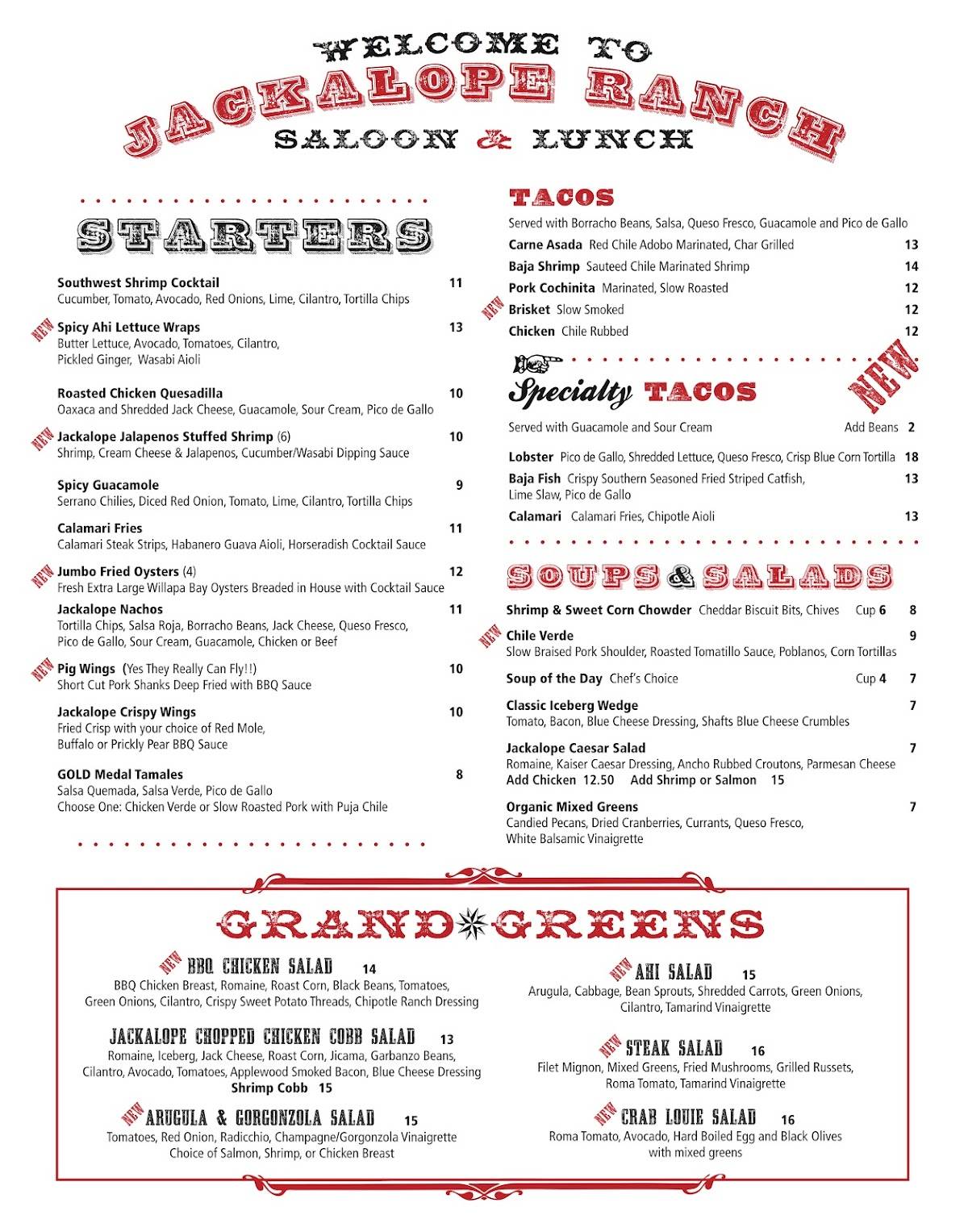 WELCOME TO
JACKALOPE RANCH
SALOON & LUNCH

STARTERS

Southwest Shrimp Cocktail 11
Cucumber, Tomato, Avocado, Red Onions, Lime, Cilantro, Tortilla Chips

NEW Spicy Ahi Lettuce Wraps 13
Butter Lettuce, Avocado, Tomatoes, Cilantro, Pickled Ginger, Wasabi Aioli

Roasted Chicken Quesadilla 10
Oaxaca and Shredded Jack Cheese, Guacamole, Sour Cream, Pico de Gallo

NEW Jackalope Jalapenos Stuffed Shrimp (6) 10
Shrimp, Cream Cheese & Jalapenos, Cucumber/Wasabi Dipping Sauce

Spicy Guacamole 9
Serrano Chilies, Diced Red Onion, Tomato, Lime, Cilantro, Tortilla Chips

Calamari Fries 11
Calamari Steak Strips, Habanero Guava Aioli, Horseradish Cocktail Sauce

NEW Jumbo Fried Oysters (4) 12
Fresh Extra Large Willapa Bay Oysters Breaded in House with Cocktail Sauce

Jackalope Nachos 11
Tortilla Chips, Salsa Roja, Borracho Beans, Jack Cheese, Queso Fresco, Pico de Gallo, Sour Cream, Guacamole, Chicken or Beef

NEW Pig Wings (Yes They Really Can Fly!!) 10
Short Cut Pork Shanks Deep Fried with BBQ Sauce

Jackalope Crispy Wings 10
Fried Crisp with your choice of Red Mole, Buffalo or Prickly Pear BBQ Sauce

GOLD Medal Tamales 8
Salsa Quemada, Salsa Verde, Pico de Gallo
Choose One: Chicken Verde or Slow Roasted Pork with Puja Chile

TACOS
Served with Borracho Beans, Salsa, Queso Fresco, Guacamole and Pico de Gallo
Carne Asada Red Chile Adobo Marinated, Char Grilled 13
Baja Shrimp Sauteed Chile Marinated Shrimp 14
Pork Cochinita Marinated, Slow Roasted 12
NEW Brisket Slow Smoked 12
Chicken Chile Rubbed 12

Specialty TACOS NEW
Served with Guacamole and Sour Cream Add Beans 2
Lobster Pico de Gallo, Shredded Lettuce, Queso Fresco, Crisp Blue Corn Tortilla 18
Baja Fish Crispy Southern Seasoned Fried Striped Catfish, Lime Slaw, Pico de Gallo 13
Calamari Calamari Fries, Chipotle Aioli 13

SOUPS & SALADS
Shrimp & Sweet Corn Chowder Cheddar Biscuit Bits, Chives Cup 6 8
NEW Chile Verde 9
Slow Braised Pork Shoulder, Roasted Tomatillo Sauce, Poblanos, Corn Tortillas
Soup of the Day Chef's Choice Cup 4 7
Classic Iceberg Wedge 7
Tomato, Bacon, Blue Cheese Dressing, Shafts Blue Cheese Crumbles
Jackalope Caesar Salad 7
Romaine, Kaiser Caesar Dressing, Ancho Rubbed Croutons, Parmesan Cheese
Add Chicken 12.50 Add Shrimp or Salmon 15
Organic Mixed Greens 7
Candied Pecans, Dried Cranberries, Currants, Queso Fresco, White Balsamic Vinaigrette

GRAND GREENS

NEW BBQ CHICKEN SALAD 14
BBQ Chicken Breast, Romaine, Roast Corn, Black Beans, Tomatoes, Green Onions, Cilantro, Crispy Sweet Potato Threads, Chipotle Ranch Dressing

JACKALOPE CHOPPED CHICKEN COBB SALAD 13
Romaine, Iceberg, Jack Cheese, Roast Corn, Jicama, Garbanzo Beans, Cilantro, Avocado, Tomatoes, Applewood Smoked Bacon, Blue Cheese Dressing
Shrimp Cobb 15

NEW ARUGULA & GORGONZOLA SALAD 15
Tomatoes, Red Onion, Radicchio, Champagne/Gorgonzola Vinaigrette
Choice of Salmon, Shrimp, or Chicken Breast

NEW AHI SALAD 15
Arugula, Cabbage, Bean Sprouts, Shredded Carrots, Green Onions, Cilantro, Tamarind Vinaigrette

NEW STEAK SALAD 16
Filet Mignon, Mixed Greens, Fried Mushrooms, Grilled Russets, Roma Tomato, Tamarind Vinaigrette

NEW CRAB LOUIE SALAD 16
Roma Tomato, Avocado, Hard Boiled Egg and Black Olives with mixed greens